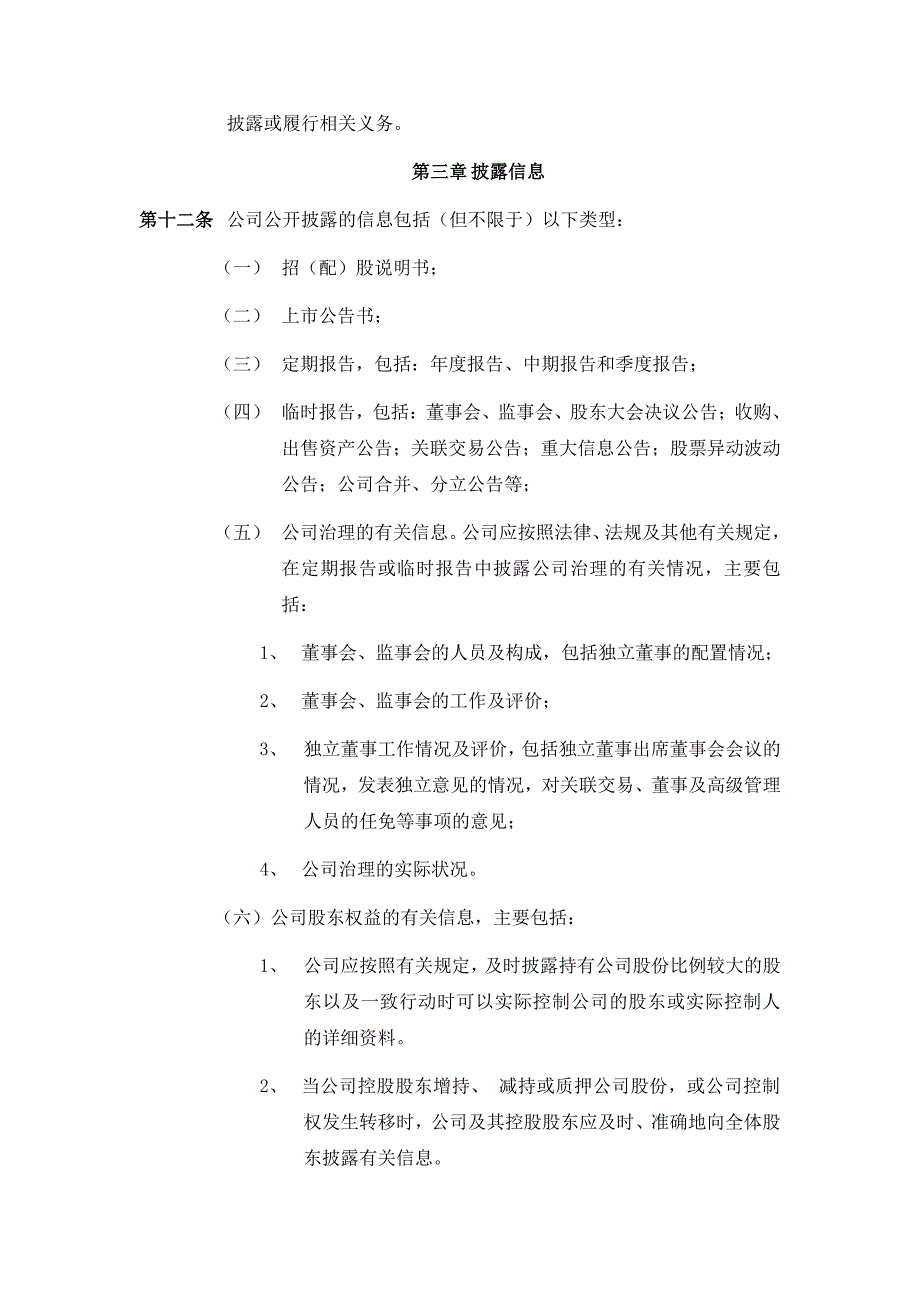 披露或履行相关义务。

第三章 披露信息

第十二条 公司公开披露的信息包括（但不限于）以下类型：

（一） 招（配）股说明书；

（二） 上市公告书；

（三） 定期报告，包括：年度报告、中期报告和季度报告；

（四） 临时报告，包括：董事会、监事会、股东大会决议公告；收购、出售资产公告；关联交易公告；重大信息公告；股票异动波动公告；公司合并、分立公告等；

（五） 公司治理的有关信息。公司应按照法律、法规及其他有关规定，在定期报告或临时报告中披露公司治理的有关情况，主要包括：

1、 董事会、监事会的人员及构成，包括独立董事的配置情况；

2、 董事会、监事会的工作及评价；

3、 独立董事工作情况及评价，包括独立董事出席董事会会议的情况，发表独立意见的情况，对关联交易、董事及高级管理人员的任免等事项的意见；

4、 公司治理的实际状况。

（六）公司股东权益的有关信息，主要包括：

1、 公司应按照有关规定，及时披露持有公司股份比例较大的股东以及一致行动时可以实际控制公司的股东或实际控制人的详细资料。

2、 当公司控股股东增持、 减持或质押公司股份，或公司控制权发生转移时，公司及其控股股东应及时、准确地向全体股东披露有关信息。